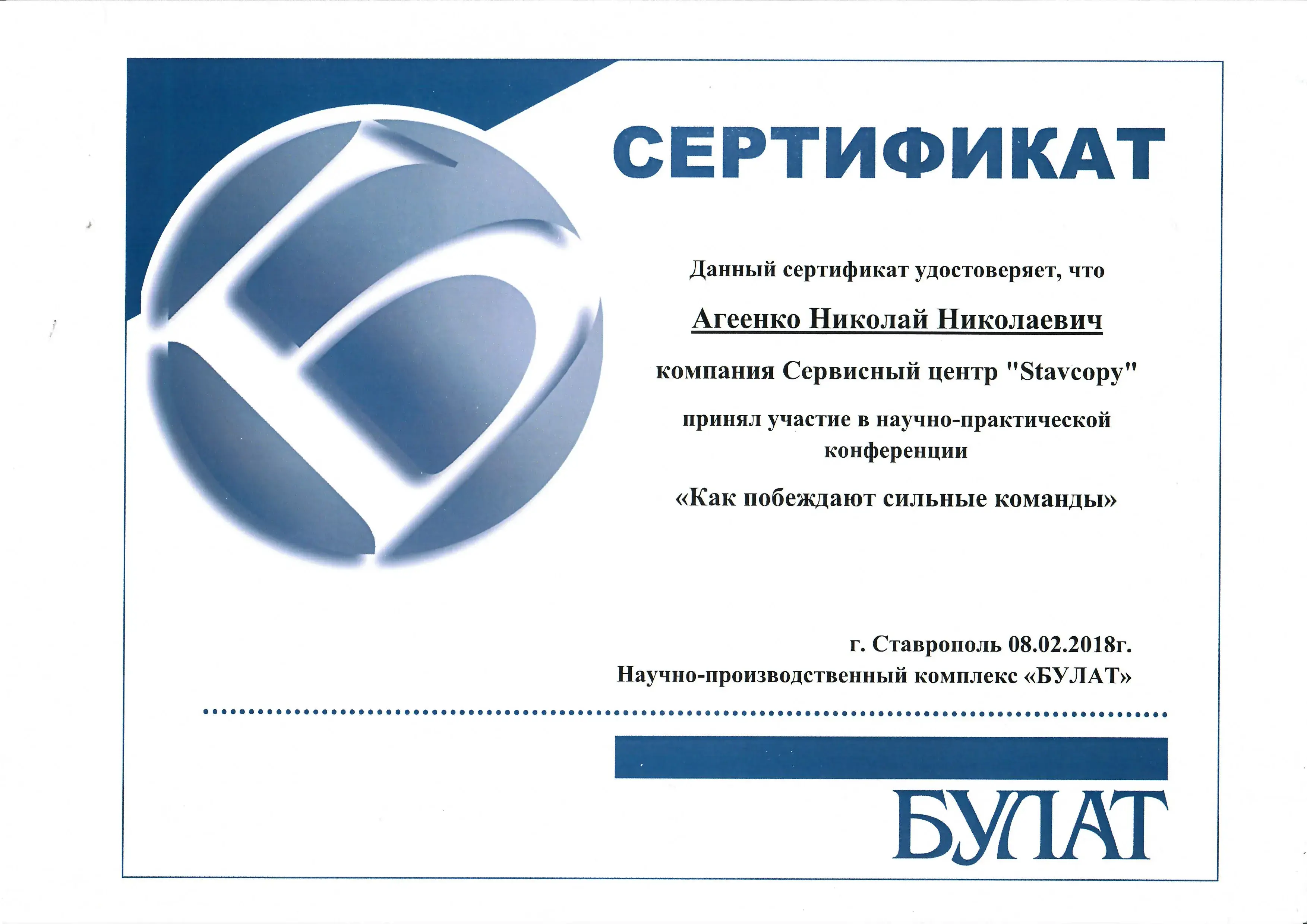 СЕРТИФИКАТ

Данный сертификат удостоверяет, что

Агеенко Николай Николаевич

компания Сервисный центр "Stavcopy"

принял участие в научно-практической конференции

«Как побеждают сильные команды»

г. Ставрополь 08.02.2018г.
Научно-производственный комплекс «БУЛАТ»

БУЛАТ